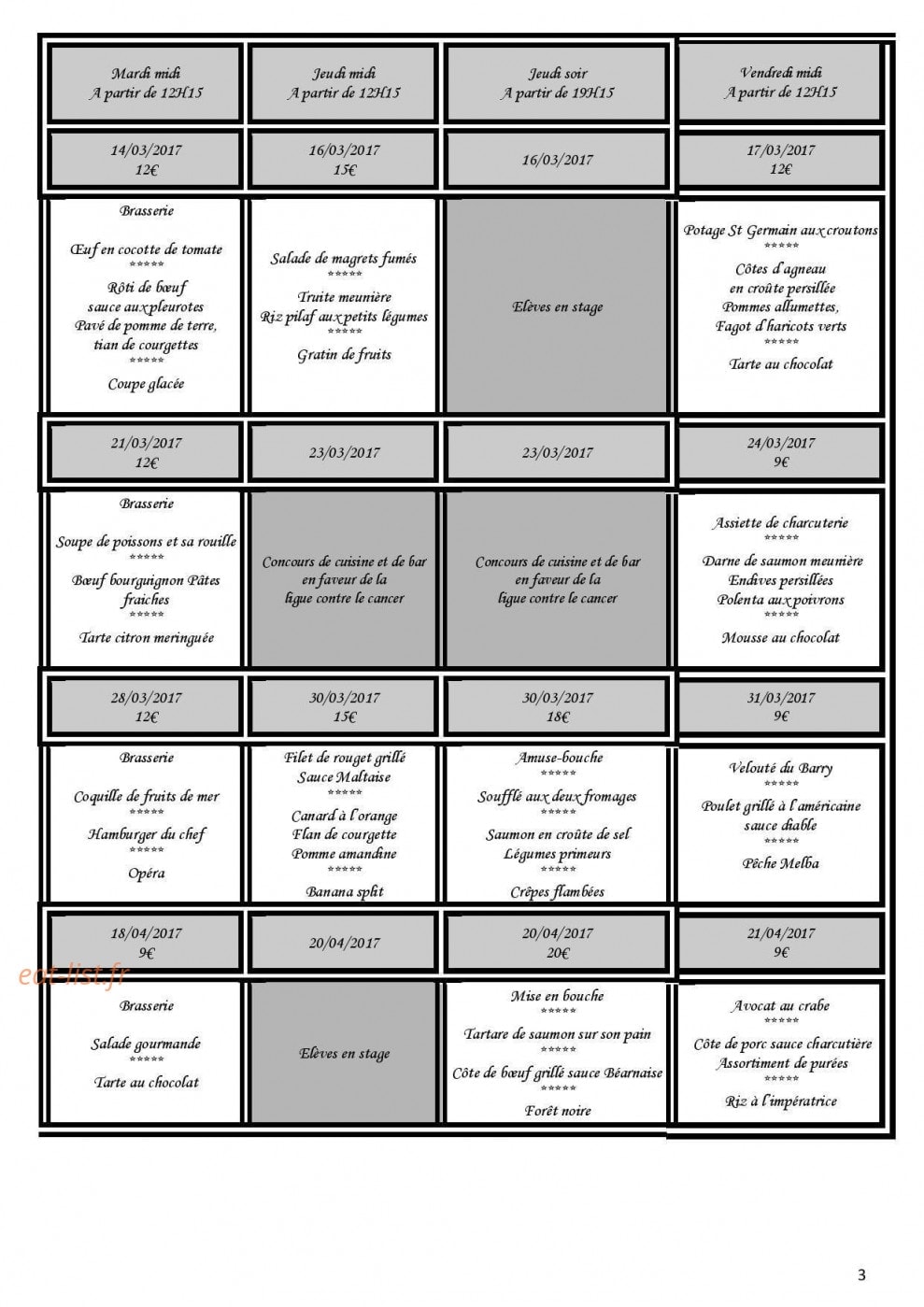 | Mardi midi A partir de 12H15 | Jeudi midi A partir de 12H15 | Jeudi soir A partir de 19H15 | Vendredi midi A partir de 12H15 |
|---|---|---|---|
| 14/03/2017 12€ | 16/03/2017 15€ | 16/03/2017 | 17/03/2017 12€ |
| Brasserie Œuf en cocotte de tomate ***** Rôti de bœuf sauce aux pleurotes Pavé de pomme de terre, tian de courgettes ***** Coupe glacée | Salade de magrets fumés ***** Truite meunière Riz pilaf aux petits légumes ***** Gratin de fruits | Elèves en stage | Potage St Germain aux croutons ***** Côtes d'agneau en croûte persillée Pommes allumettes, Fagot d'haricots verts ***** Tarte au chocolat |
| 21/03/2017 12€ | 23/03/2017 | 23/03/2017 | 24/03/2017 9€ |
| Brasserie Soupe de poissons et sa rouille ***** Bœuf bourguignon Pâtes fraiches ***** Tarte citron meringuée | Concours de cuisine et de bar en faveur de la ligue contre le cancer | Concours de cuisine et de bar en faveur de la ligue contre le cancer | Assiette de charcuterie ***** Darne de saumon meunière Endives persillées Polenta aux poivrons ***** Mousse au chocolat |
| 28/03/2017 12€ | 30/03/2017 15€ | 30/03/2017 18€ | 31/03/2017 9€ |
| Brasserie Coquille de fruits de mer ***** Hamburger du chef ***** Opéra | Filet de rouget grillé Sauce Maltaise ***** Canard à l'orange Flan de courgette Pomme amandine ***** Banana split | Amuse-bouche ***** Soufflé aux deux fromages ***** Saumon en croûte de sel Légumes primeurs ***** Crêpes flambées | Velouté du Barry ***** Poulet grillé à l'américaine sauce diable ***** Pêche Melba |
| 18/04/2017 9€ | 20/04/2017 | 20/04/2017 20€ | 21/04/2017 9€ |
| Brasserie Salade gourmande ***** Tarte au chocolat | Elèves en stage | Mise en bouche ***** Tartare de saumon sur son pain ***** Côte de bœuf grillé sauce Béarnaise ***** Forêt noire | Avocat au crabe ***** Côte de porc sauce charcutière Assortiment de purées ***** Riz à l'impératrice |

3

eat-list.fr